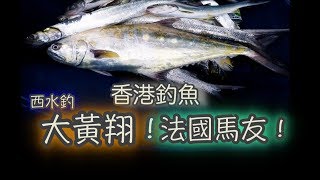 香港釣魚
西水釣
大黃翔！法國馬友！